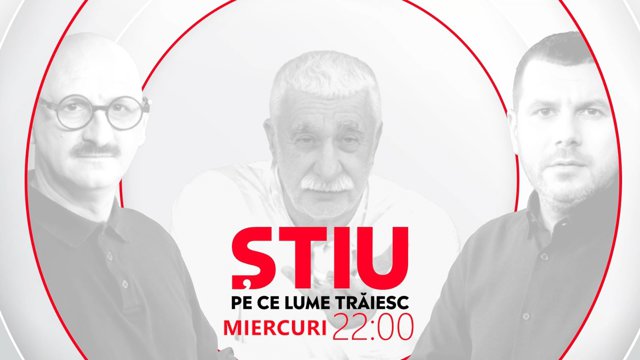 ȘTIU
PE CE LUME TRĂIESC
MIERCURI 22:00